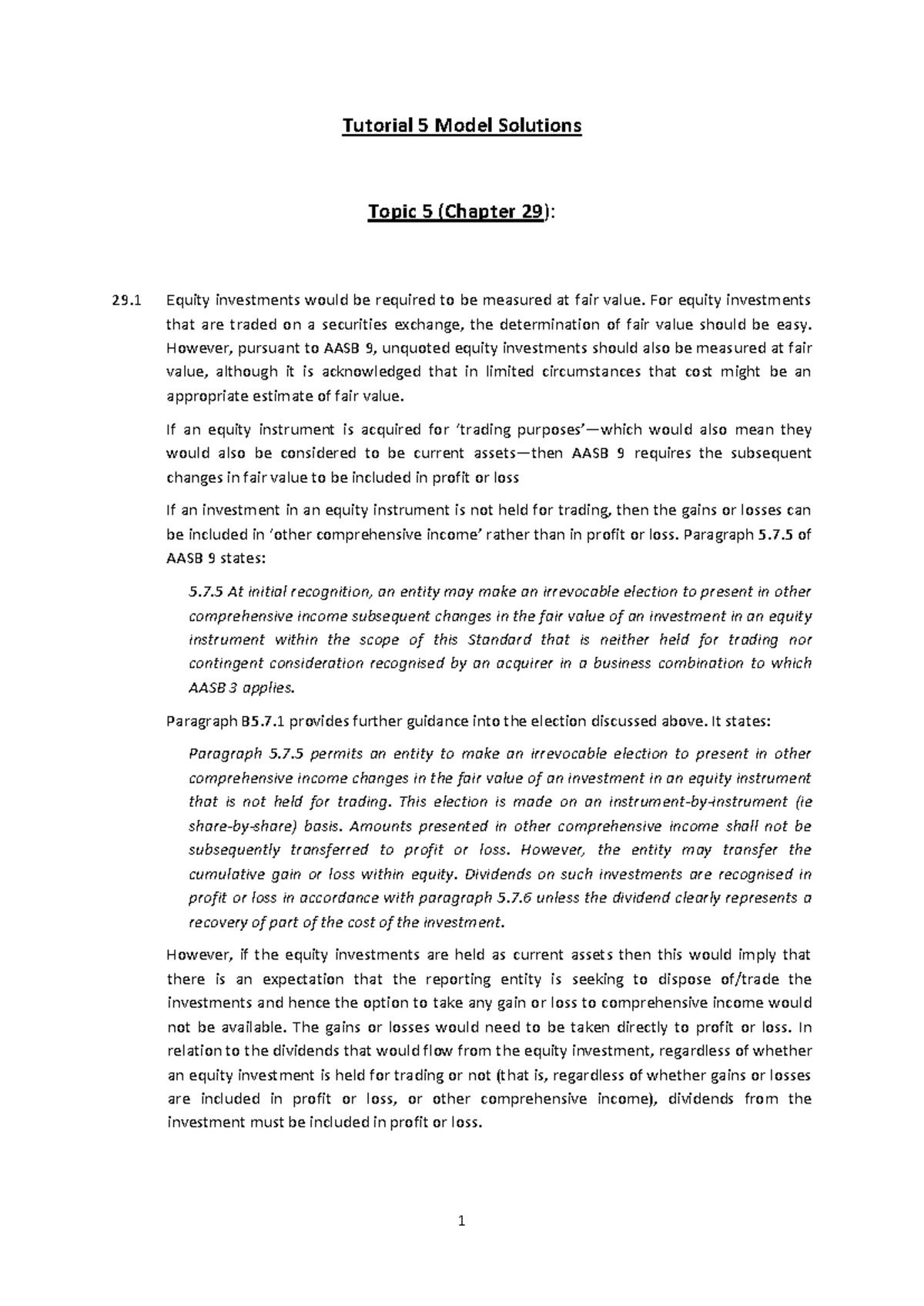 Tutorial 5 Model Solutions

Topic 5 (Chapter 29):

29.1 Equity investments would be required to be measured at fair value. For equity investments that are traded on a securities exchange, the determination of fair value should be easy. However, pursuant to AASB 9, unquoted equity investments should also be measured at fair value, although it is acknowledged that in limited circumstances that cost might be an appropriate estimate of fair value.

If an equity instrument is acquired for 'trading purposes'—which would also mean they would also be considered to be current assets—then AASB 9 requires the subsequent changes in fair value to be included in profit or loss

If an investment in an equity instrument is not held for trading, then the gains or losses can be included in 'other comprehensive income' rather than in profit or loss. Paragraph 5.7.5 of AASB 9 states:

5.7.5 At initial recognition, an entity may make an irrevocable election to present in other comprehensive income subsequent changes in the fair value of an investment in an equity instrument within the scope of this Standard that is neither held for trading nor contingent consideration recognised by an acquirer in a business combination to which AASB 3 applies.

Paragraph B5.7.1 provides further guidance into the election discussed above. It states:

Paragraph 5.7.5 permits an entity to make an irrevocable election to present in other comprehensive income changes in the fair value of an investment in an equity instrument that is not held for trading. This election is made on an instrument-by-instrument (ie share-by-share) basis. Amounts presented in other comprehensive income shall not be subsequently transferred to profit or loss. However, the entity may transfer the cumulative gain or loss within equity. Dividends on such investments are recognised in profit or loss in accordance with paragraph 5.7.6 unless the dividend clearly represents a recovery of part of the cost of the investment.

However, if the equity investments are held as current assets then this would imply that there is an expectation that the reporting entity is seeking to dispose of/trade the investments and hence the option to take any gain or loss to comprehensive income would not be available. The gains or losses would need to be taken directly to profit or loss. In relation to the dividends that would flow from the equity investment, regardless of whether an equity investment is held for trading or not (that is, regardless of whether gains or losses are included in profit or loss, or other comprehensive income), dividends from the investment must be included in profit or loss.

1